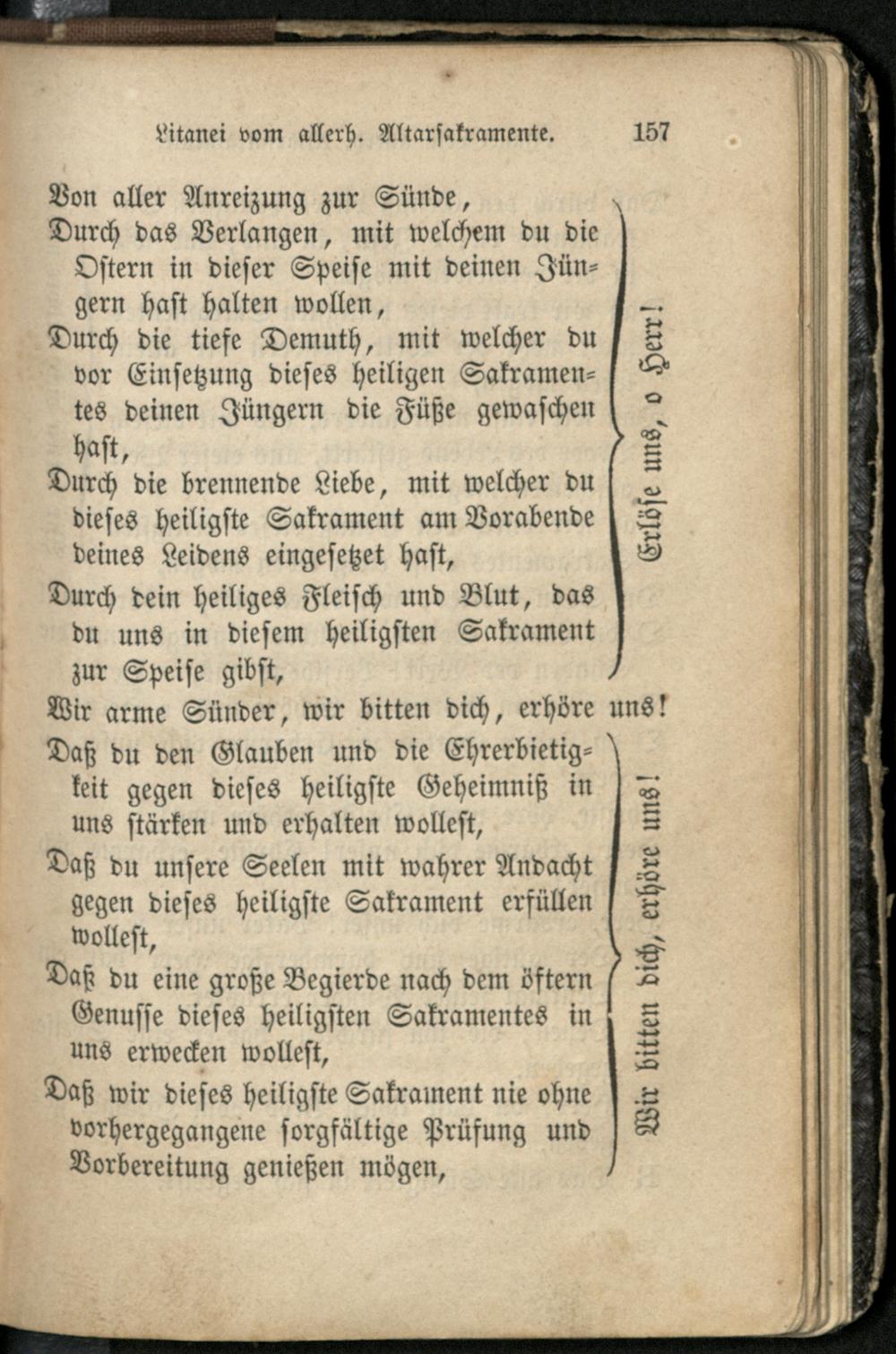 Litanei vom allerh. Altarsakramente. 157

Von aller Anreizung zur Sünde,

Durch das Verlangen, mit welchem du die Ostern in dieser Speise mit deinen Jüngern hast halten wollen,

Durch die tiefe Demuth, mit welcher du vor Einsetzung dieses heiligen Sakramentes deinen Jüngern die Füße gewaschen hast,

Durch die brennende Liebe, mit welcher du dieses heiligste Sakrament am Vorabende deines Leidens eingesetzet hast,

Durch dein heiliges Fleisch und Blut, das du uns in diesem heiligsten Sakrament zur Speise gibst,

Erlöse uns, o Herr!

Wir arme Sünder, wir bitten dich, erhöre uns!

Daß du den Glauben und die Ehrerbietigkeit gegen dieses heiligste Geheimniß in uns stärken und erhalten wollest,

Daß du unsere Seelen mit wahrer Andacht gegen dieses heiligste Sakrament erfüllen wollest,

Daß du eine große Begierde nach dem öftern Genusse dieses heiligsten Sakramentes in uns erwecken wollest,

Daß wir dieses heiligste Sakrament nie ohne vorhergegangene sorgfältige Prüfung und Vorbereitung genießen mögen,

Wir bitten dich, erhöre uns!